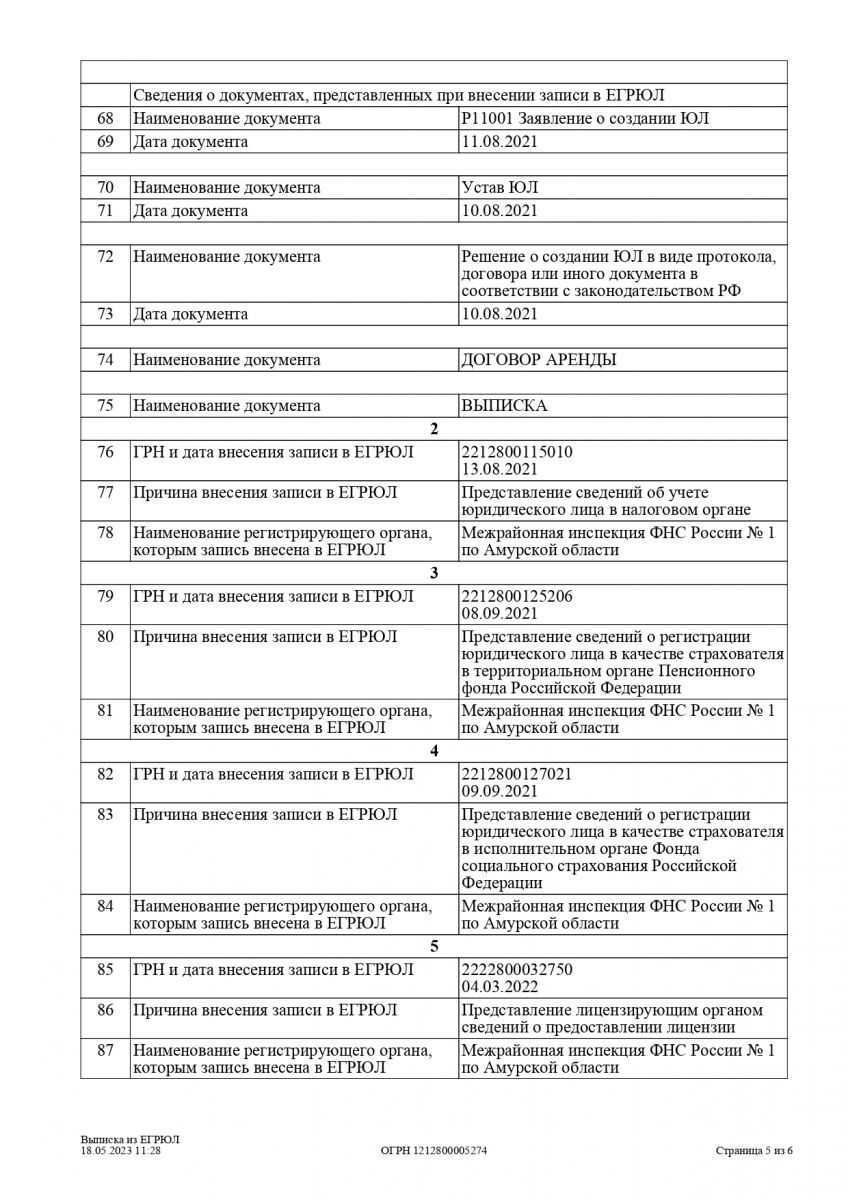 | | | |
|---|---|---|
| | Сведения о документах, представленных при внесении записи в ЕГРЮЛ | |
| 68 | Наименование документа | Р11001 Заявление о создании ЮЛ |
| 69 | Дата документа | 11.08.2021 |
| | | |
| 70 | Наименование документа | Устав ЮЛ |
| 71 | Дата документа | 10.08.2021 |
| | | |
| 72 | Наименование документа | Решение о создании ЮЛ в виде протокола, договора или иного документа в соответствии с законодательством РФ |
| 73 | Дата документа | 10.08.2021 |
| | | |
| 74 | Наименование документа | ДОГОВОР АРЕНДЫ |
| | | |
| 75 | Наименование документа | ВЫПИСКА |
| | 2 | |
| 76 | ГРН и дата внесения записи в ЕГРЮЛ | 2212800115010 13.08.2021 |
| 77 | Причина внесения записи в ЕГРЮЛ | Представление сведений об учете юридического лица в налоговом органе |
| 78 | Наименование регистрирующего органа, которым запись внесена в ЕГРЮЛ | Межрайонная инспекция ФНС России № 1 по Амурской области |
| | 3 | |
| 79 | ГРН и дата внесения записи в ЕГРЮЛ | 2212800125206 08.09.2021 |
| 80 | Причина внесения записи в ЕГРЮЛ | Представление сведений о регистрации юридического лица в качестве страхователя в территориальном органе Пенсионного фонда Российской Федерации |
| 81 | Наименование регистрирующего органа, которым запись внесена в ЕГРЮЛ | Межрайонная инспекция ФНС России № 1 по Амурской области |
| | 4 | |
| 82 | ГРН и дата внесения записи в ЕГРЮЛ | 2212800127021 09.09.2021 |
| 83 | Причина внесения записи в ЕГРЮЛ | Представление сведений о регистрации юридического лица в качестве страхователя в исполнительном органе Фонда социального страхования Российской Федерации |
| 84 | Наименование регистрирующего органа, которым запись внесена в ЕГРЮЛ | Межрайонная инспекция ФНС России № 1 по Амурской области |
| | 5 | |
| 85 | ГРН и дата внесения записи в ЕГРЮЛ | 2222800032750 04.03.2022 |
| 86 | Причина внесения записи в ЕГРЮЛ | Представление лицензирующим органом сведений о предоставлении лицензии |
| 87 | Наименование регистрирующего органа, которым запись внесена в ЕГРЮЛ | Межрайонная инспекция ФНС России № 1 по Амурской области |

Выписка из ЕГРЮЛ
18.05.2023 11:28

ОГРН 1212800005274

Страница 5 из 6